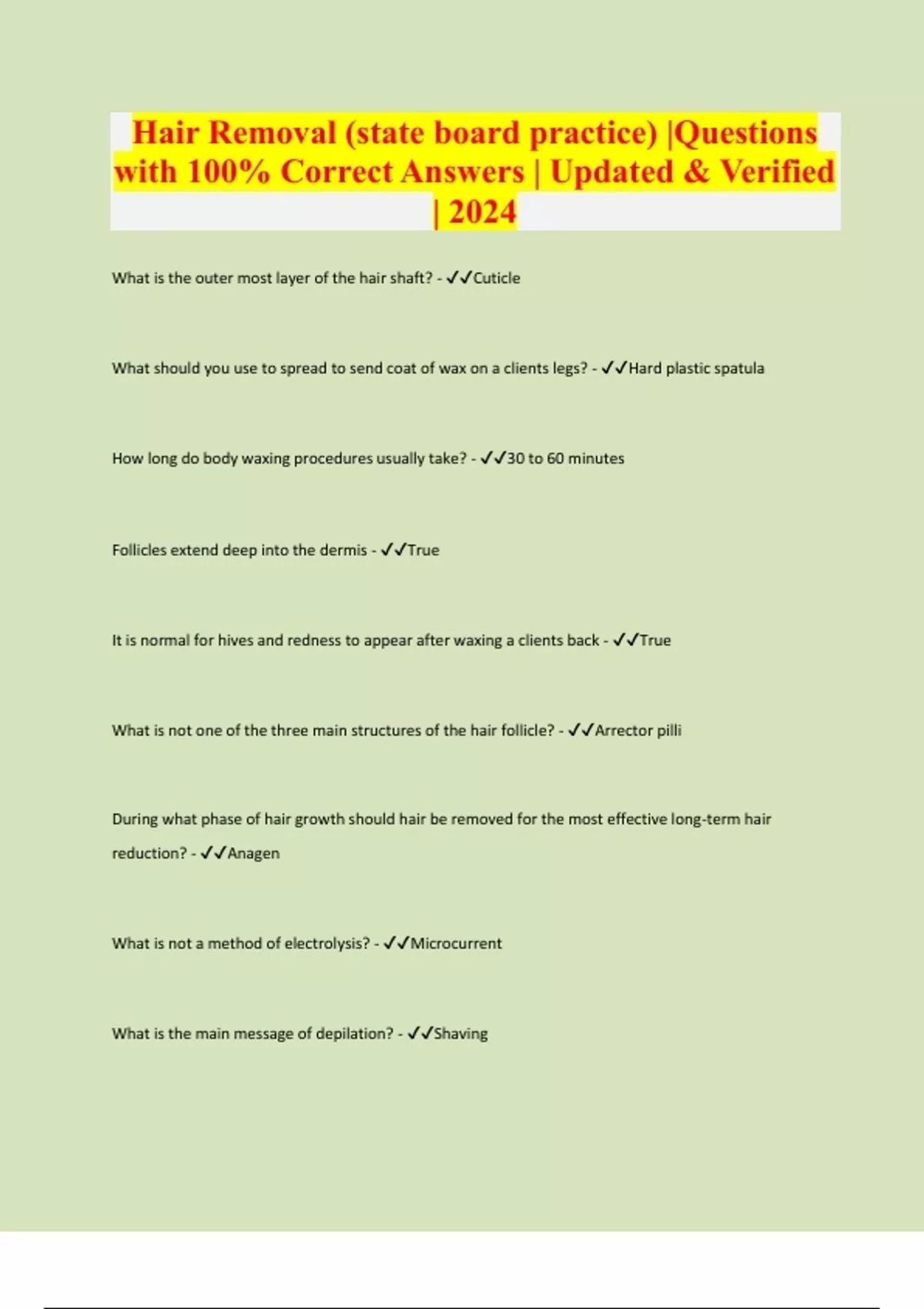 Hair Removal (state board practice) |Questions with 100% Correct Answers | Updated & Verified | 2024

What is the outer most layer of the hair shaft? - ✓✓Cuticle

What should you use to spread to send coat of wax on a clients legs? - ✓✓Hard plastic spatula

How long do body waxing procedures usually take? - ✓✓30 to 60 minutes

Follicles extend deep into the dermis - ✓✓True

It is normal for hives and redness to appear after waxing a clients back - ✓✓True

What is not one of the three main structures of the hair follicle? - ✓✓Arrector pilli

During what phase of hair growth should hair be removed for the most effective long-term hair reduction? - ✓✓Anagen

What is not a method of electrolysis? - ✓✓Microcurrent

What is the main message of depilation? - ✓✓Shaving